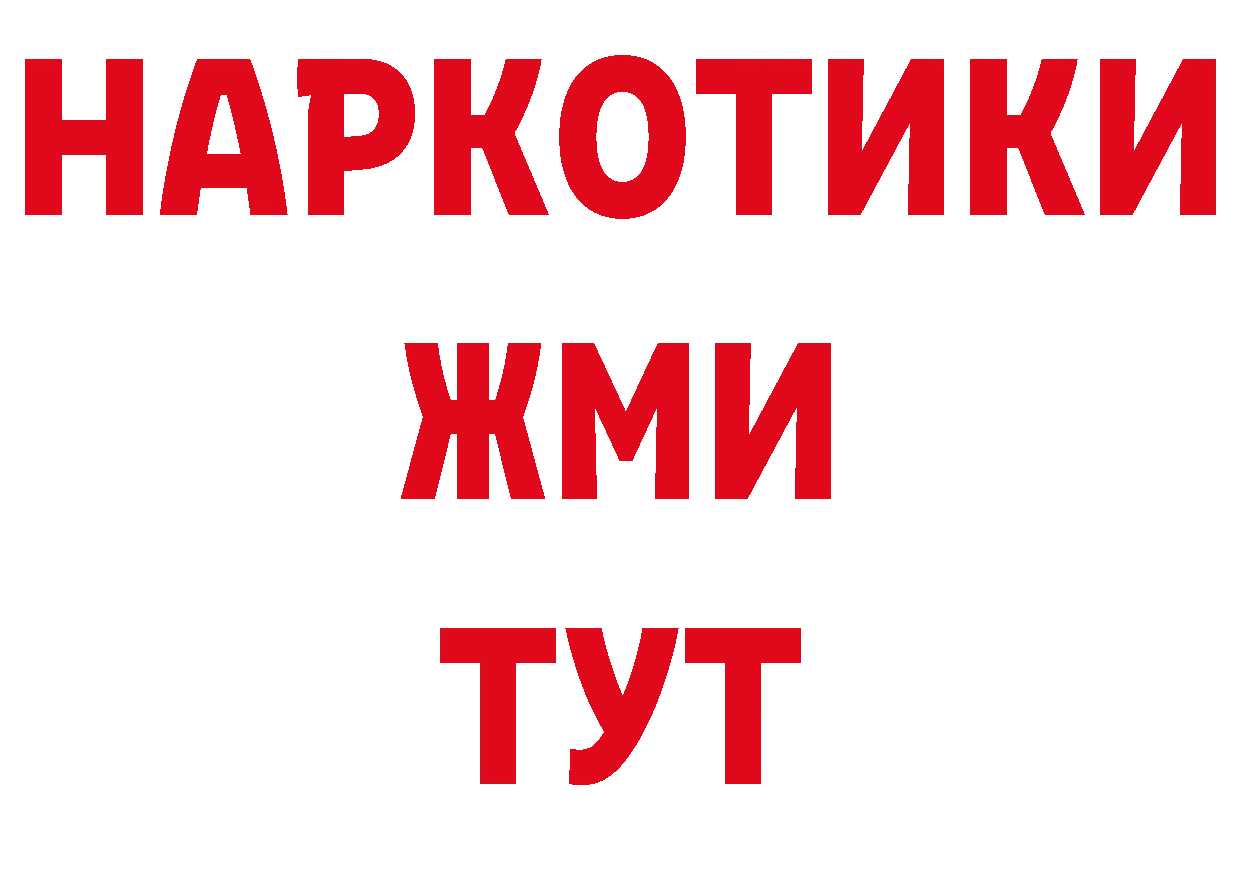 НАРКОТИКИ
ЖМИ
ТУТ